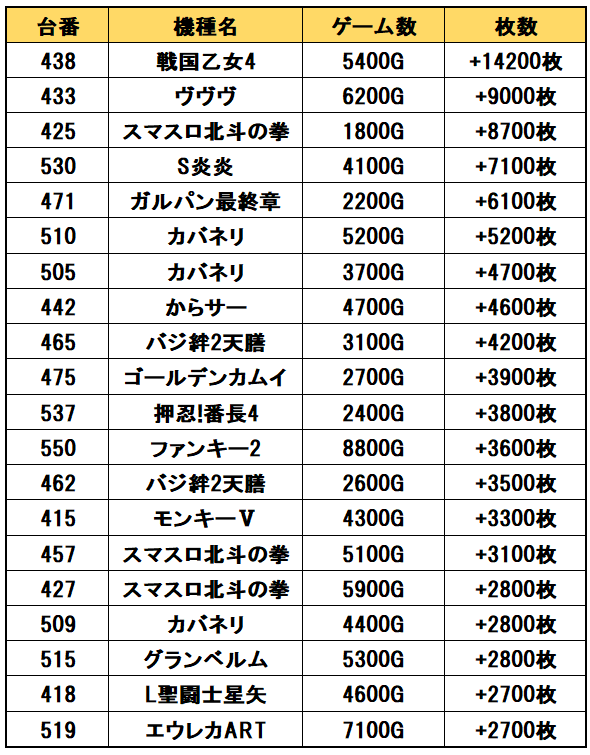 | 台番 | 機種名 | ゲーム数 | 枚数 |
|---|---|---|---|
| 438 | 戦国乙女4 | 5400G | +14200枚 |
| 433 | ヴヴヴ | 6200G | +9000枚 |
| 425 | スマスロ北斗の拳 | 1800G | +8700枚 |
| 530 | S炎炎 | 4100G | +7100枚 |
| 471 | ガルパン最終章 | 2200G | +6100枚 |
| 510 | カバネリ | 5200G | +5200枚 |
| 505 | カバネリ | 3700G | +4700枚 |
| 442 | からサー | 4700G | +4600枚 |
| 465 | バジ絆2天膳 | 3100G | +4200枚 |
| 475 | ゴールデンカムイ | 2700G | +3900枚 |
| 537 | 押忍!番長4 | 2400G | +3800枚 |
| 550 | ファンキー2 | 8800G | +3600枚 |
| 462 | バジ絆2天膳 | 2600G | +3500枚 |
| 415 | モンキーV | 4300G | +3300枚 |
| 457 | スマスロ北斗の拳 | 5100G | +3100枚 |
| 427 | スマスロ北斗の拳 | 5900G | +2800枚 |
| 509 | カバネリ | 4400G | +2800枚 |
| 515 | グランベルム | 5300G | +2800枚 |
| 418 | L聖闘士星矢 | 4600G | +2700枚 |
| 519 | エウレカART | 7100G | +2700枚 |